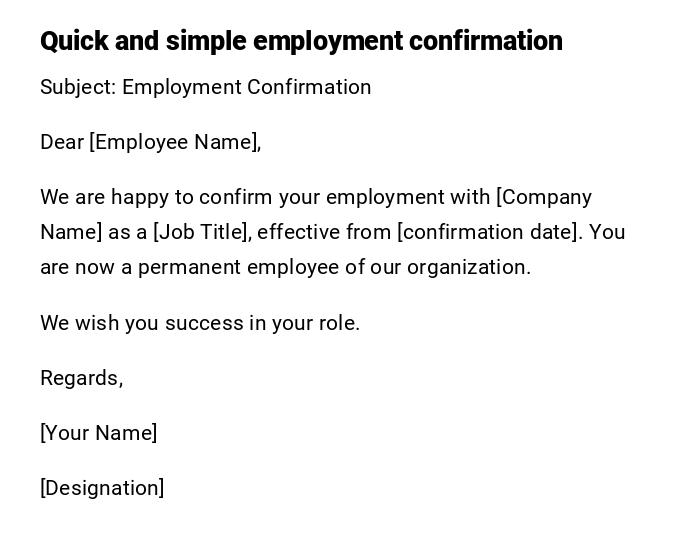 Quick and simple employment confirmation

Subject: Employment Confirmation

Dear [Employee Name],

We are happy to confirm your employment with [Company Name] as a [Job Title], effective from [confirmation date]. You are now a permanent employee of our organization.

We wish you success in your role.

Regards,

[Your Name]

[Designation]